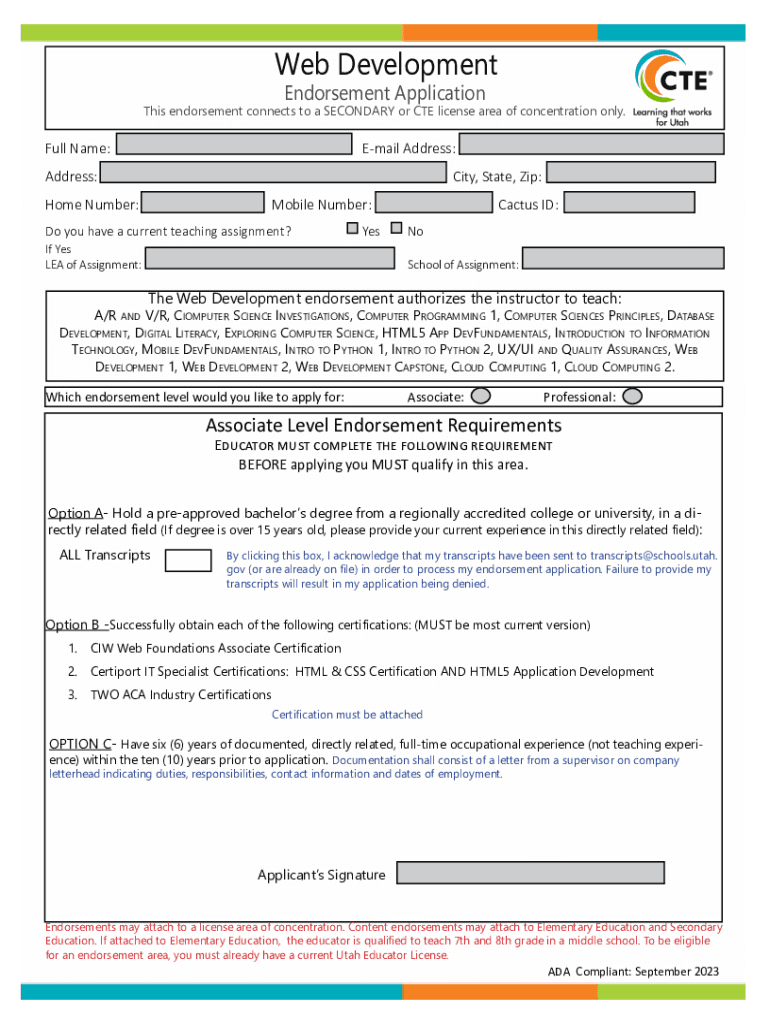 Web Development
Endorsement Application
This endorsement connects to a SECONDARY or CTE license area of concentration only.

CTE
Learning that works for Utah

Full Name:
E-mail Address:
Address:
City, State, Zip:
Home Number:
Mobile Number:
Cactus ID:
Do you have a current teaching assignment?
Yes
No
If Yes
LEA of Assignment:
School of Assignment:

The Web Development endorsement authorizes the instructor to teach:
A/R AND V/R, CIOMPUTER SCIENCE INVESTIGATIONS, COMPUTER PROGRAMMING 1, COMPUTER SCIENCES PRINCIPLES, DATABASE DEVELOPMENT, DIGITAL LITERACY, EXPLORING COMPUTER SCIENCE, HTML5 APP DEVFUNDAMENTALS, INTRODUCTION TO INFORMATION TECHNOLOGY, MOBILE DEVFUNDAMENTALS, INTRO TO PYTHON 1, INTRO TO PYTHON 2, UX/UI AND QUALITY ASSURANCES, WEB DEVELOPMENT 1, WEB DEVELOPMENT 2, WEB DEVELOPMENT CAPSTONE, CLOUD COMPUTING 1, CLOUD COMPUTING 2.

Which endorsement level would you like to apply for:
Associate:
Professional:

Associate Level Endorsement Requirements
EDUCATOR MUST COMPLETE THE FOLLOWING REQUIREMENT
BEFORE applying you MUST qualify in this area.

Option A- Hold a pre-approved bachelor's degree from a regionally accredited college or university, in a directly related field (If degree is over 15 years old, please provide your current experience in this directly related field):

ALL Transcripts
By clicking this box, I acknowledge that my transcripts have been sent to transcripts@schools.utah.gov (or are already on file) in order to process my endorsement application. Failure to provide my transcripts will result in my application being denied.

Option B -Successfully obtain each of the following certifications: (MUST be most current version)
1. CIW Web Foundations Associate Certification
2. Certiport IT Specialist Certifications: HTML & CSS Certification AND HTML5 Application Development
3. TWO ACA Industry Certifications
Certification must be attached

OPTION C- Have six (6) years of documented, directly related, full-time occupational experience (not teaching experience) within the ten (10) years prior to application. Documentation shall consist of a letter from a supervisor on company letterhead indicating duties, responsibilities, contact information and dates of employment.

Applicant's Signature

Endorsements may attach to a license area of concentration. Content endorsements may attach to Elementary Education and Secondary Education. If attached to Elementary Education, the educator is qualified to teach 7th and 8th grade in a middle school. To be eligible for an endorsement area, you must already have a current Utah Educator License.

ADA Compliant: September 2023